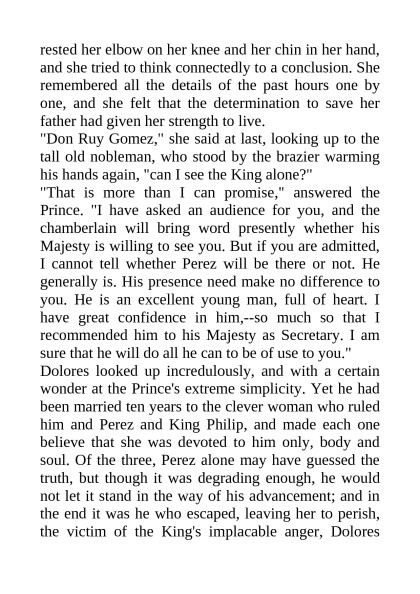 rested her elbow on her knee and her chin in her hand, and she tried to think connectedly to a conclusion. She remembered all the details of the past hours one by one, and she felt that the determination to save her father had given her strength to live.

"Don Ruy Gomez," she said at last, looking up to the tall old nobleman, who stood by the brazier warming his hands again, "can I see the King alone?"

"That is more than I can promise," answered the Prince. "I have asked an audience for you, and the chamberlain will bring word presently whether his Majesty is willing to see you. But if you are admitted, I cannot tell whether Perez will be there or not. He generally is. His presence need make no difference to you. He is an excellent young man, full of heart. I have great confidence in him,--so much so that I recommended him to his Majesty as Secretary. I am sure that he will do all he can to be of use to you."

Dolores looked up incredulously, and with a certain wonder at the Prince's extreme simplicity. Yet he had been married ten years to the clever woman who ruled him and Perez and King Philip, and made each one believe that she was devoted to him only, body and soul. Of the three, Perez alone may have guessed the truth, but though it was degrading enough, he would not let it stand in the way of his advancement; and in the end it was he who escaped, leaving her to perish, the victim of the King's implacable anger, Dolores